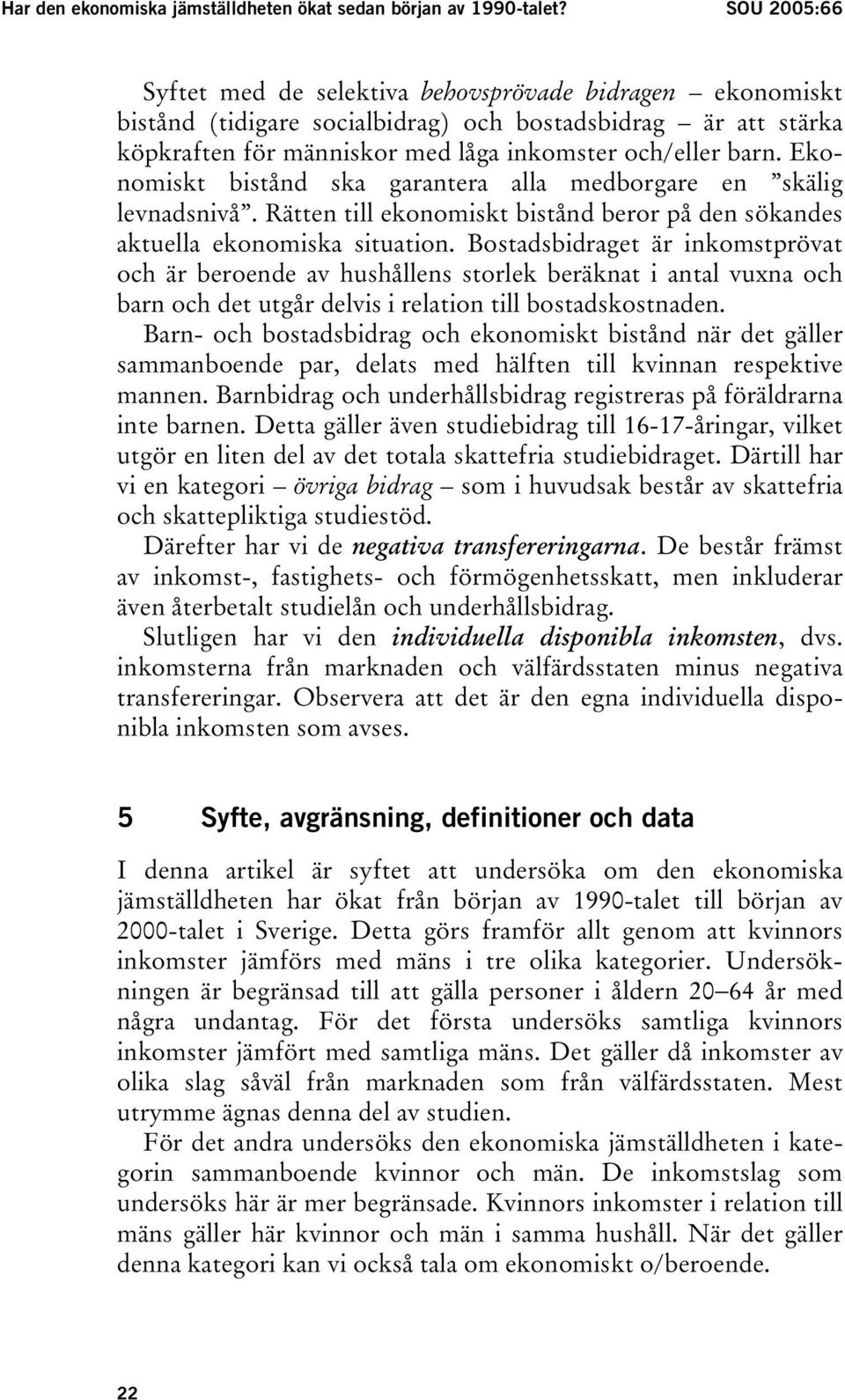 Har den ekonomiska jämställdheten ökat sedan början av 1990-talet? SOU 2005:66

Syftet med de selektiva behovsprövade bidragen – ekonomiskt bistånd (tidigare socialbidrag) och bostadsbidrag – är att stärka köpkraften för människor med låga inkomster och/eller barn. Ekonomiskt bistånd ska garantera alla medborgare en ”skälig levnadsnivå”. Rätten till ekonomiskt bistånd beror på den sökandes aktuella ekonomiska situation. Bostadsbidraget är inkomstprövat och är beroende av hushållens storlek beräknat i antal vuxna och barn och det utgår delvis i relation till bostadskostnaden. Barn- och bostadsbidrag och ekonomiskt bistånd när det gäller sammanboende par, delats med hälften till kvinnan respektive mannen. Barnbidrag och underhållsbidrag registreras på föräldrarna inte barnen. Detta gäller även studiebidrag till 16-17-åringar, vilket utgör en liten del av det totala skattefria studiebidraget. Därtill har vi en kategori – övriga bidrag – som i huvudsak består av skattefria och skattepliktiga studiestöd.

Därefter har vi de negativa transfereringarna. De består främst av inkomst-, fastighets- och förmögenhetsskatt, men inkluderar även återbetalt studielån och underhållsbidrag.

Slutligen har vi den individuella disponibla inkomsten, dvs. inkomsterna från marknaden och välfärdsstaten minus negativa transfereringar. Observera att det är den egna individuella disponibla inkomsten som avses.

5 Syfte, avgränsning, definitioner och data

I denna artikel är syftet att undersöka om den ekonomiska jämställdheten har ökat från början av 1990-talet till början av 2000-talet i Sverige. Detta görs framför allt genom att kvinnors inkomster jämförs med mäns i tre olika kategorier. Undersökningen är begränsad till att gälla personer i åldern 20–64 år med några undantag. För det första undersöks samtliga kvinnors inkomster jämfört med samtliga mäns. Det gäller då inkomster av olika slag såväl från marknaden som från välfärdsstaten. Mest utrymme ägnas denna del av studien.

För det andra undersöks den ekonomiska jämställdheten i kategorin sammanboende kvinnor och män. De inkomstslag som undersöks här är mer begränsade. Kvinnors inkomster i relation till mäns gäller här kvinnor och män i samma hushåll. När det gäller denna kategori kan vi också tala om ekonomiskt o/beroende.

22